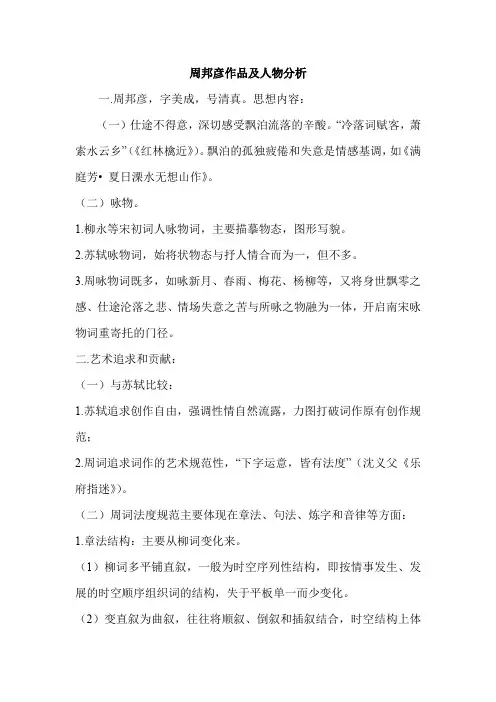 周邦彦作品及人物分析

一.周邦彦，字美成，号清真。思想内容：

（一）仕途不得意，深切感受飘泊流落的辛酸。“冷落词赋客，萧索水云乡”（《红林檎近》）。飘泊的孤独疲倦和失意是情感基调，如《满庭芳• 夏日溧水无想山作》。

（二）咏物。

1.柳永等宋初词人咏物词，主要描摹物态，图形写貌。

2.苏轼咏物词，始将状物态与抒人情合而为一，但不多。

3.周咏物词既多，如咏新月、春雨、梅花、杨柳等，又将身世飘零之感、仕途沦落之悲、情场失意之苦与所咏之物融为一体，开启南宋咏物词重寄托的门径。

二.艺术追求和贡献：

（一）与苏轼比较：

1.苏轼追求创作自由，强调性情自然流露，力图打破词作原有创作规范；

2.周词追求词作的艺术规范性，“下字运意，皆有法度”（沈义父《乐府指迷》）。

（二）周词法度规范主要体现在章法、句法、炼字和音律等方面：

1.章法结构：主要从柳词变化来。

（1）柳词多平铺直叙，一般为时空序列性结构，即按情事发生、发展的时空顺序组织词的结构，失于平板单一而少变化。

（2）变直叙为曲叙，往往将顺叙、倒叙和插叙结合，时空结构上体